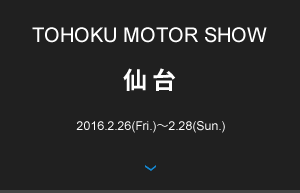 TOHOKU MOTOR SHOW

仙台

2016.2.26(Fri.)～2.28(Sun.)